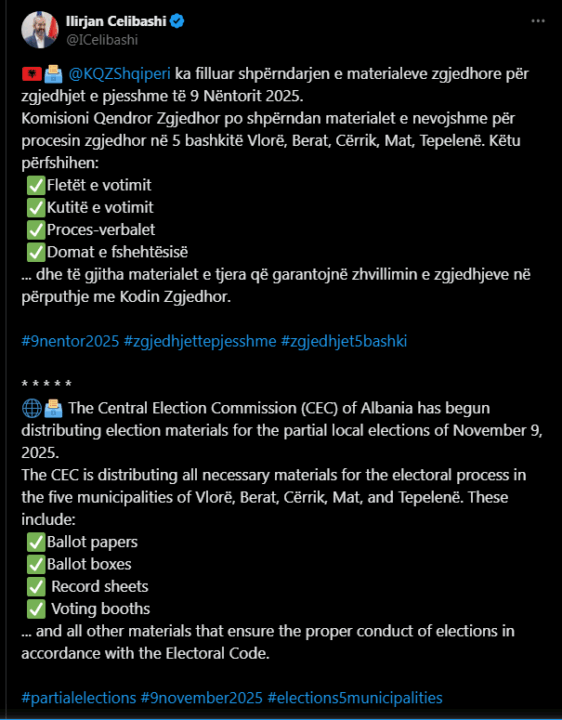 Ilirjan Celibashi
@ICelibashi

🇦🇱🗳️ @KQZShqiperi ka filluar shpërndarjen e materialeve zgjedhore për zgjedhjet e pjesshme të 9 Nëntorit 2025.
Komisioni Qendror Zgjedhor po shpërndan materialet e nevojshme për procesin zgjedhor në 5 bashkitë Vlorë, Berat, Cërrik, Mat, Tepelenë. Këtu përfshihen:
✅Fletët e votimit
✅Kutitë e votimit
✅Proces-verbalet
✅Domat e fshehtësisë
... dhe të gjitha materialet e tjera që garantojnë zhvillimin e zgjedhjeve në përputhje me Kodin Zgjedhor.

#9nentor2025 #zgjedhjettepjesshme #zgjedhjet5bashki

* * * * *
🌐🗳️ The Central Election Commission (CEC) of Albania has begun distributing election materials for the partial local elections of November 9, 2025.
The CEC is distributing all necessary materials for the electoral process in the five municipalities of Vlorë, Berat, Cërrik, Mat, and Tepelenë. These include:
✅Ballot papers
✅Ballot boxes
✅ Record sheets
✅ Voting booths
... and all other materials that ensure the proper conduct of elections in accordance with the Electoral Code.

#partialelections #9november2025 #elections5municipalities